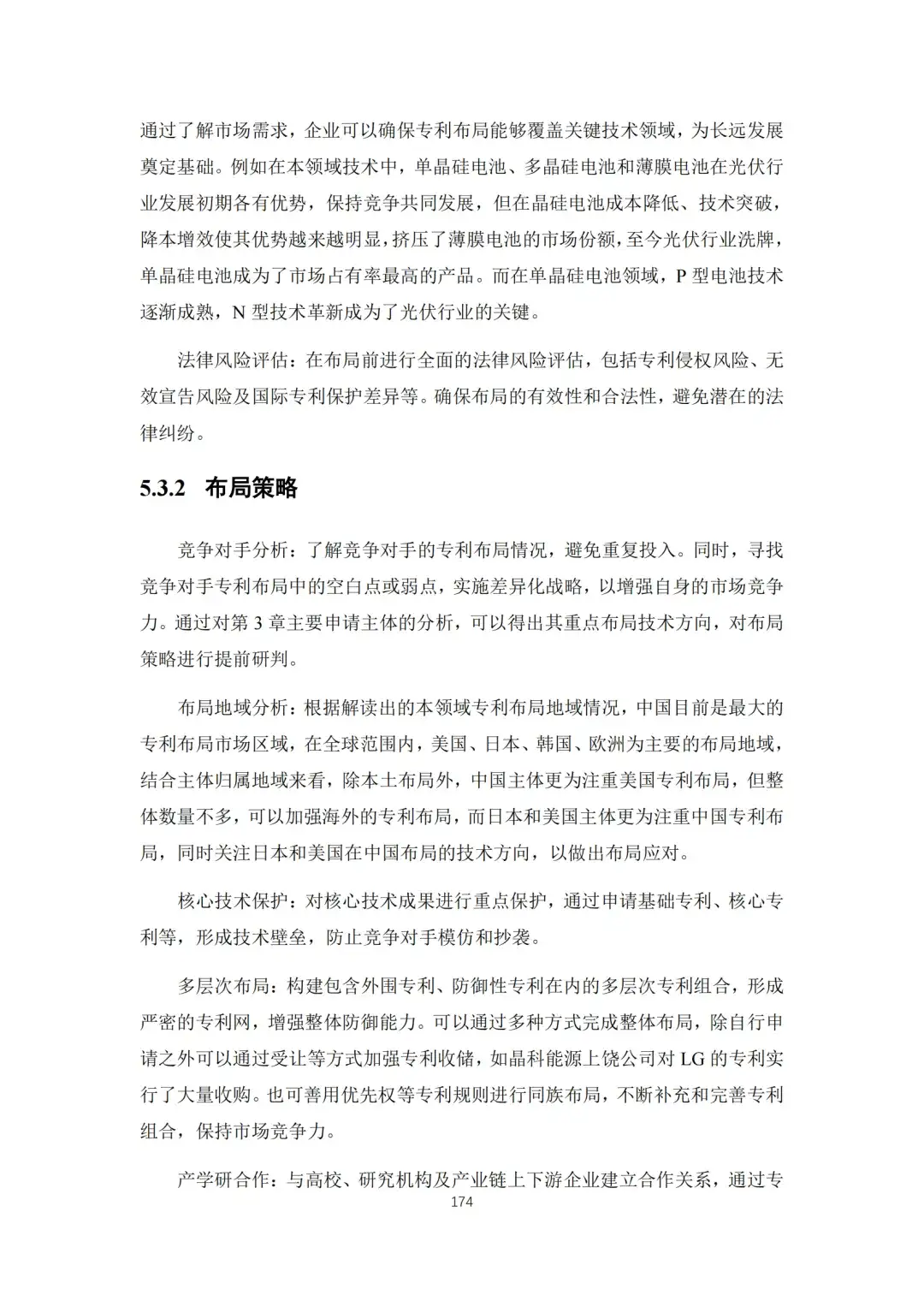 通过了解市场需求，企业可以确保专利布局能够覆盖关键技术领域，为长远发展奠定基础。例如在本领域技术中，单晶硅电池、多晶硅电池和薄膜电池在光伏行业发展初期各有优势，保持竞争共同发展，但在晶硅电池成本降低、技术突破，降本增效使其优势越来越明显，挤压了薄膜电池的市场份额，至今光伏行业洗牌，单晶硅电池成为了市场占有率最高的产品。而在单晶硅电池领域，P 型电池技术逐渐成熟，N 型技术革新成为了光伏行业的关键。

法律风险评估：在布局前进行全面的法律风险评估，包括专利侵权风险、无效宣告风险及国际专利保护差异等。确保布局的有效性和合法性，避免潜在的法律纠纷。

5.3.2 布局策略

竞争对手分析：了解竞争对手的专利布局情况，避免重复投入。同时，寻找竞争对手专利布局中的空白点或弱点，实施差异化战略，以增强自身的市场竞争力。通过对第 3 章主要申请主体的分析，可以得出其重点布局技术方向，对布局策略进行提前研判。

布局地域分析：根据解读出的本领域专利布局地域情况，中国目前是最大的专利布局市场区域，在全球范围内，美国、日本、韩国、欧洲为主要的布局地域，结合主体归属地域来看，除本土布局外，中国主体更为注重美国专利布局，但整体数量不多，可以加强海外的专利布局，而日本和美国主体更为注重中国专利布局，同时关注日本和美国在中国布局的技术方向，以做出布局应对。

核心技术保护：对核心技术成果进行重点保护，通过申请基础专利、核心专利等，形成技术壁垒，防止竞争对手模仿和抄袭。

多层次布局：构建包含外围专利、防御性专利在内的多层次专利组合，形成严密的专利网，增强整体防御能力。可以通过多种方式完成整体布局，除自行申请之外可以通过受让等方式加强专利收储，如晶科能源上饶公司对 LG 的专利实行了大量收购。也可善用优先权等专利规则进行同族布局，不断补充和完善专利组合，保持市场竞争力。

产学研合作：与高校、研究机构及产业链上下游企业建立合作关系，通过专

174